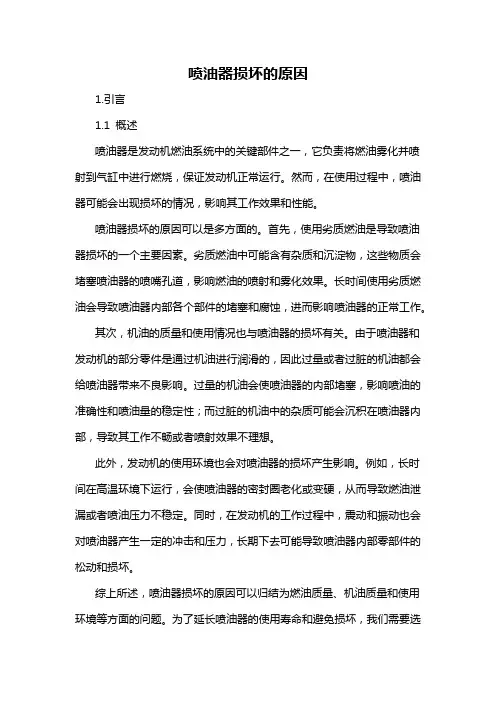 喷油器损坏的原因

1.引言

1.1 概述

喷油器是发动机燃油系统中的关键部件之一，它负责将燃油雾化并喷射到气缸中进行燃烧，保证发动机正常运行。然而，在使用过程中，喷油器可能会出现损坏的情况，影响其工作效果和性能。

喷油器损坏的原因可以是多方面的。首先，使用劣质燃油是导致喷油器损坏的一个主要因素。劣质燃油中可能含有杂质和沉淀物，这些物质会堵塞喷油器的喷嘴孔道，影响燃油的喷射和雾化效果。长时间使用劣质燃油会导致喷油器内部各个部件的堵塞和腐蚀，进而影响喷油器的正常工作。

其次，机油的质量和使用情况也与喷油器的损坏有关。由于喷油器和发动机的部分零件是通过机油进行润滑的，因此过量或者过脏的机油都会给喷油器带来不良影响。过量的机油会使喷油器的内部堵塞，影响喷油的准确性和喷油量的稳定性；而过脏的机油中的杂质可能会沉积在喷油器内部，导致其工作不畅或者喷射效果不理想。

此外，发动机的使用环境也会对喷油器的损坏产生影响。例如，长时间在高温环境下运行，会使喷油器的密封圈老化或变硬，从而导致燃油泄漏或者喷油压力不稳定。同时，在发动机的工作过程中，震动和振动也会对喷油器产生一定的冲击和压力，长期下去可能导致喷油器内部零部件的松动和损坏。

综上所述，喷油器损坏的原因可以归结为燃油质量、机油质量和使用环境等方面的问题。为了延长喷油器的使用寿命和避免损坏，我们需要选